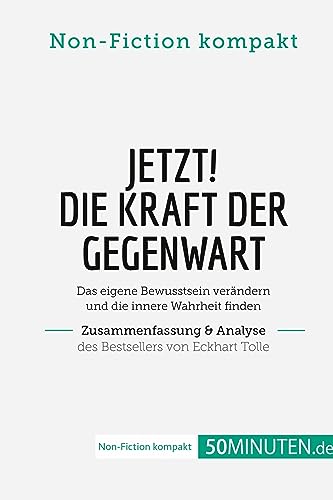 Non-Fiction kompakt

JETZT!
DIE KRAFT DER GEGENWART

Das eigene Bewusstsein verändern und die innere Wahrheit finden

Zusammenfassung & Analyse
des Bestsellers von Eckhart Tolle

Non-Fiction kompakt 50MINUTEN.de